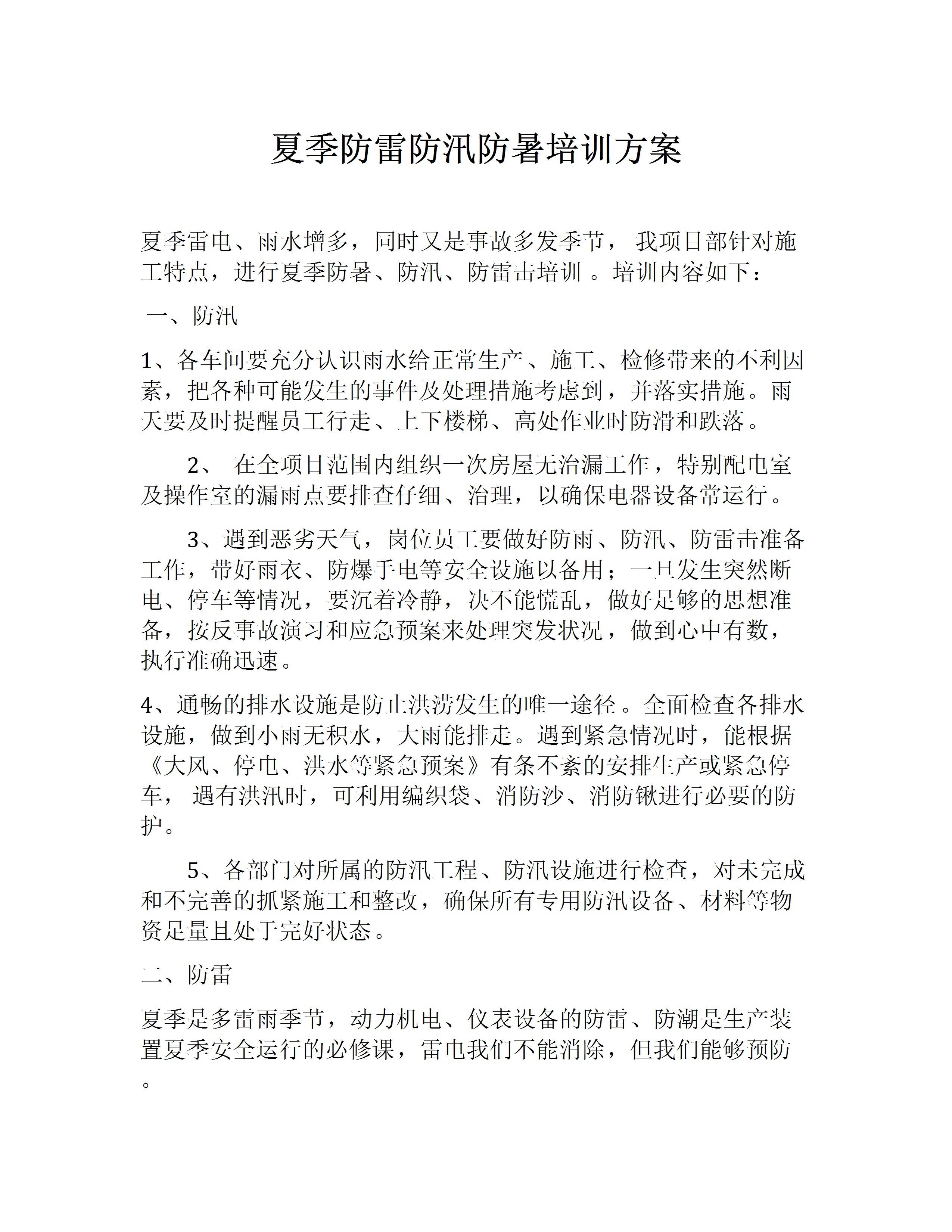 夏季防雷防汛防暑培训方案

夏季雷电、雨水增多，同时又是事故多发季节， 我项目部针对施工特点，进行夏季防暑、防汛、防雷击培训 。培训内容如下：

一、防汛

1、各车间要充分认识雨水给正常生产、施工、检修带来的不利因素，把各种可能发生的事件及处理措施考虑到，并落实措施。雨天要及时提醒员工行走、上下楼梯、高处作业时防滑和跌落。

2、 在全项目范围内组织一次房屋无治漏工作，特别配电室及操作室的漏雨点要排查仔细、治理，以确保电器设备常运行。

3、遇到恶劣天气，岗位员工要做好防雨、防汛、防雷击准备工作，带好雨衣、防爆手电等安全设施以备用；一旦发生突然断电、停车等情况，要沉着冷静，决不能慌乱，做好足够的思想准备，按反事故演习和应急预案来处理突发状况，做到心中有数，执行准确迅速。

4、通畅的排水设施是防止洪涝发生的唯一途径 。全面检查各排水设施，做到小雨无积水，大雨能排走。遇到紧急情况时，能根据《大风、停电、洪水等紧急预案》有条不紊的安排生产或紧急停车， 遇有洪汛时，可利用编织袋、消防沙、消防锹进行必要的防护。

5、各部门对所属的防汛工程、防汛设施进行检查，对未完成和不完善的抓紧施工和整改，确保所有专用防汛设备、材料等物资足量且处于完好状态。

二、防雷

夏季是多雷雨季节，动力机电、仪表设备的防雷、防潮是生产装置夏季安全运行的必修课，雷电我们不能消除，但我们能够预防。